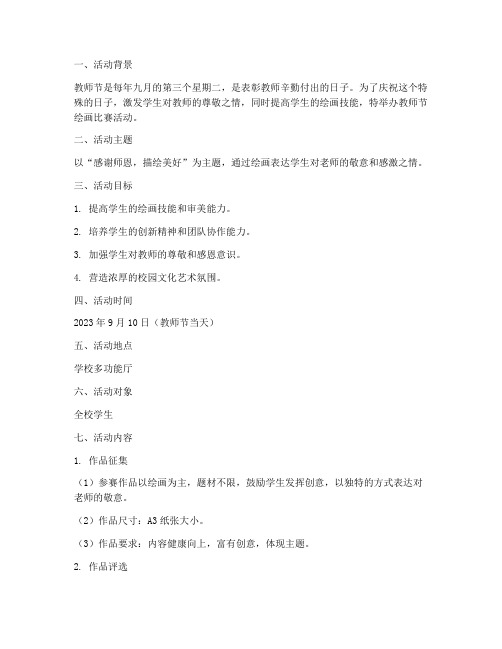 一、活动背景

教师节是每年九月的第三个星期二，是表彰教师辛勤付出的日子。为了庆祝这个特殊的日子，激发学生对教师的尊敬之情，同时提高学生的绘画技能，特举办教师节绘画比赛活动。

二、活动主题

以“感谢师恩，描绘美好”为主题，通过绘画表达学生对老师的敬意和感激之情。

三、活动目标

1. 提高学生的绘画技能和审美能力。

2. 培养学生的创新精神和团队协作能力。

3. 加强学生对教师的尊敬和感恩意识。

4. 营造浓厚的校园文化艺术氛围。

四、活动时间

2023 年 9 月 10 日（教师节当天）

五、活动地点

学校多功能厅

六、活动对象

全校学生

七、活动内容

1. 作品征集

（1）参赛作品以绘画为主，题材不限，鼓励学生发挥创意，以独特的方式表达对老师的敬意。

（2）作品尺寸：A3 纸张大小。

（3）作品要求：内容健康向上，富有创意，体现主题。

2. 作品评选